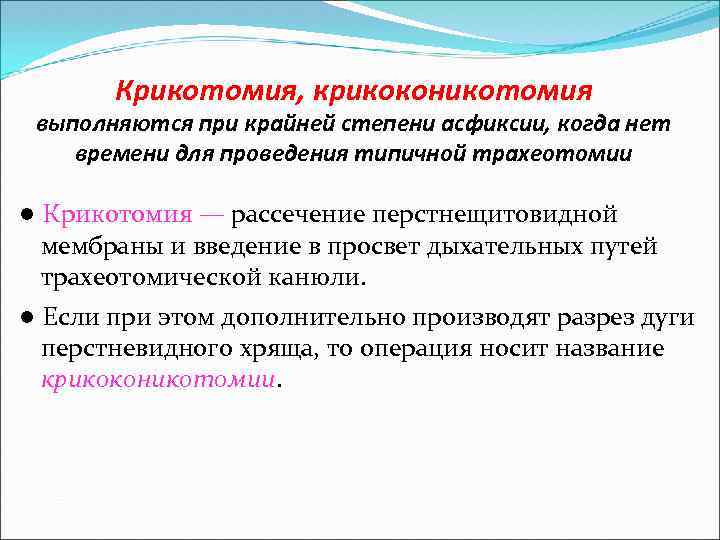 Крикотомия, крикоконикотомия
выполняются при крайней степени асфиксии, когда нет времени для проведения типичной трахеотомии

● Крикотомия — рассечение перстнещитовидной мембраны и введение в просвет дыхательных путей трахеотомической канюли.

● Если при этом дополнительно производят разрез дуги перстневидного хряща, то операция носит название крикоконикотомии.